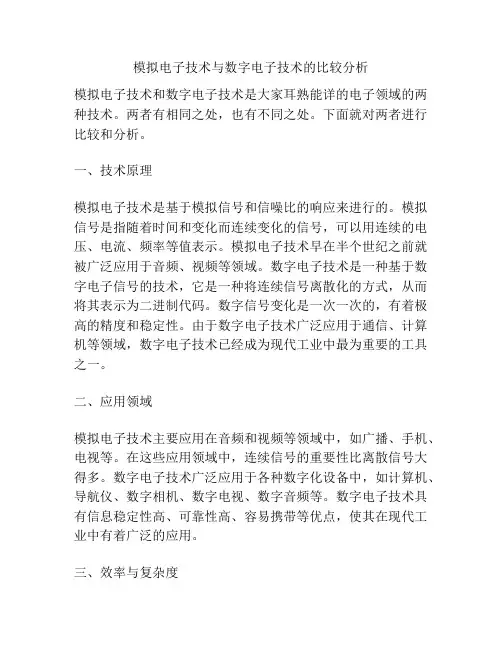 模拟电子技术与数字电子技术的比较分析

模拟电子技术和数字电子技术是大家耳熟能详的电子领域的两种技术。两者有相同之处，也有不同之处。下面就对两者进行比较和分析。

一、技术原理

模拟电子技术是基于模拟信号和信噪比的响应来进行的。模拟信号是指随着时间和变化而连续变化的信号，可以用连续的电压、电流、频率等值表示。模拟电子技术早在半个世纪之前就被广泛应用于音频、视频等领域。数字电子技术是一种基于数字电子信号的技术，它是一种将连续信号离散化的方式，从而将其表示为二进制代码。数字信号变化是一次一次的，有着极高的精度和稳定性。由于数字电子技术广泛应用于通信、计算机等领域，数字电子技术已经成为现代工业中最为重要的工具之一。

二、应用领域

模拟电子技术主要应用在音频和视频等领域中，如广播、手机、电视等。在这些应用领域中，连续信号的重要性比离散信号大得多。数字电子技术广泛应用于各种数字化设备中，如计算机、导航仪、数字相机、数字电视、数字音频等。数字电子技术具有信息稳定性高、可靠性高、容易携带等优点，使其在现代工业中有着广泛的应用。

三、效率与复杂度